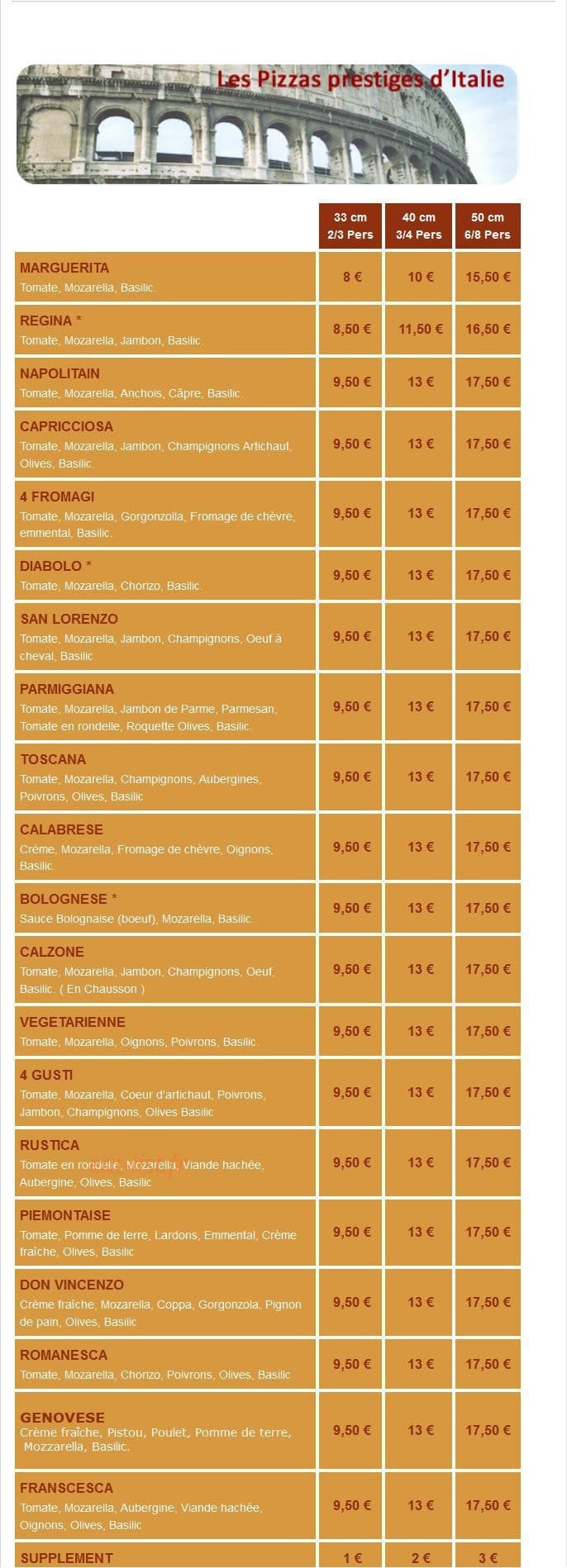 Les Pizzas prestiges d'Italie

| | 33 cm 2/3 Pers | 40 cm 3/4 Pers | 50 cm 6/8 Pers |
|---|---|---|---|
| MARGUERITA Tomate, Mozarella, Basilic. | 8 € | 10 € | 15,50 € |
| REGINA * Tomate, Mozarella, Jambon, Basilic. | 8,50 € | 11,50 € | 16,50 € |
| NAPOLITAIN Tomate, Mozarella, Anchois, Câpre, Basilic. | 9,50 € | 13 € | 17,50 € |
| CAPRICCIOSA Tomate, Mozarella, Jambon, Champignons Artichaut, Olives, Basilic. | 9,50 € | 13 € | 17,50 € |
| 4 FROMAGI Tomate, Mozarella, Gorgonzolla, Fromage de chèvre, emmental, Basilic. | 9,50 € | 13 € | 17,50 € |
| DIABOLO * Tomate, Mozarella, Chorizo, Basilic. | 9,50 € | 13 € | 17,50 € |
| SAN LORENZO Tomate, Mozarella, Jambon, Champignons, Oeuf à cheval, Basilic | 9,50 € | 13 € | 17,50 € |
| PARMIGGIANA Tomate, Mozarella, Jambon de Parme, Parmesan, Tomate en rondelle, Roquette Olives, Basilic. | 9,50 € | 13 € | 17,50 € |
| TOSCANA Tomate, Mozarella, Champignons, Aubergines, Poivrons, Olives, Basilic | 9,50 € | 13 € | 17,50 € |
| CALABRESE Crème, Mozarella, Fromage de chèvre, Oignons, Basilic. | 9,50 € | 13 € | 17,50 € |
| BOLOGNESE * Sauce Bolognaise (boeuf), Mozarella, Basilic. | 9,50 € | 13 € | 17,50 € |
| CALZONE Tomate, Mozarella, Jambon, Champignons, Oeuf, Basilic. ( En Chausson ) | 9,50 € | 13 € | 17,50 € |
| VEGETARIENNE Tomate, Mozarella, Oignons, Poivrons, Basilic. | 9,50 € | 13 € | 17,50 € |
| 4 GUSTI Tomate, Mozarella, Coeur d'artichaut, Poivrons, Jambon, Champignons, Olives Basilic | 9,50 € | 13 € | 17,50 € |
| RUSTICA Tomate en rondelle, Mozarella, Viande hachée, Aubergine, Olives, Basilic | 9,50 € | 13 € | 17,50 € |
| PIEMONTAISE Tomate, Pomme de terre, Lardons, Emmental, Crème fraîche, Olives, Basilic | 9,50 € | 13 € | 17,50 € |
| DON VINCENZO Crème fraîche, Mozarella, Coppa, Gorgonzola, Pignon de pain, Olives, Basilic | 9,50 € | 13 € | 17,50 € |
| ROMANESCA Tomate, Mozarella, Chorizo, Poivrons, Olives, Basilic | 9,50 € | 13 € | 17,50 € |
| GENOVESE Crème fraîche, Pistou, Poulet, Pomme de terre, Mozzarella, Basilic. | 9,50 € | 13 € | 17,50 € |
| FRANSCESCA Tomate, Mozarella, Aubergine, Viande hachée, Oignons, Olives, Basilic | 9,50 € | 13 € | 17,50 € |
| SUPPLEMENT | 1 € | 2 € | 3 € |